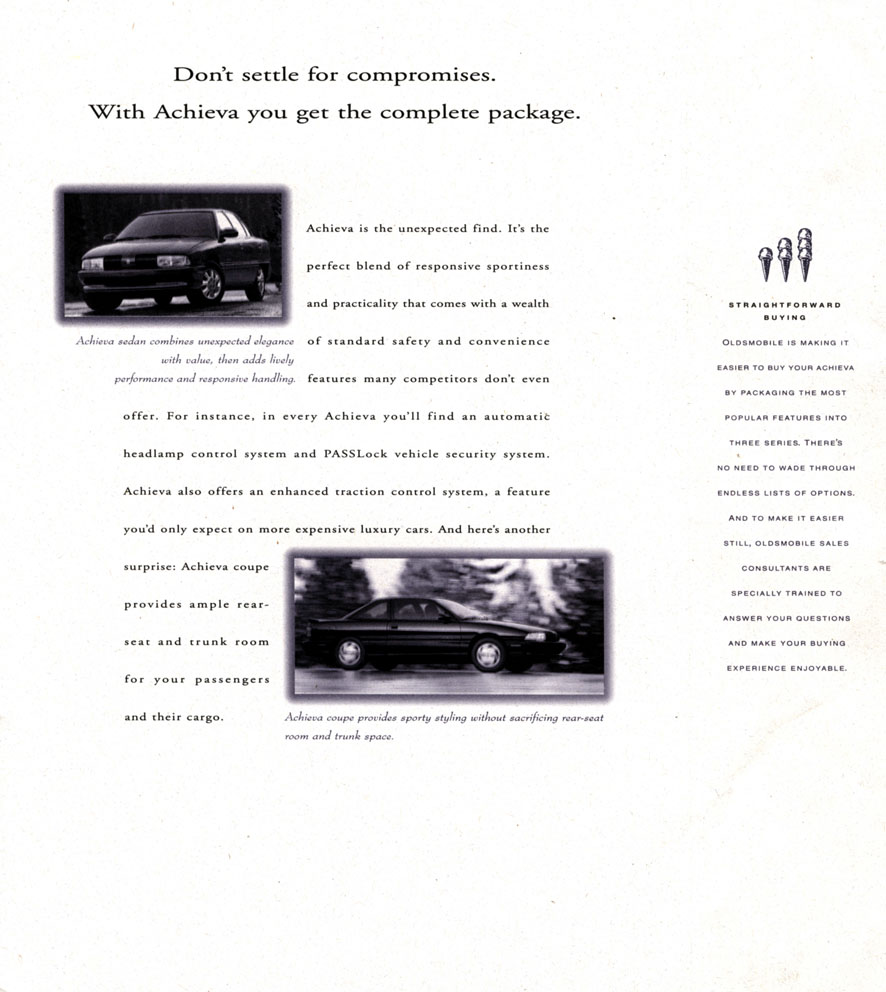 Don't settle for compromises.
With Achieva you get the complete package.

Achieva sedan combines unexpected elegance with value, then adds lively performance and responsive handling.

Achieva is the unexpected find. It's the perfect blend of responsive sportiness and practicality that comes with a wealth of standard safety and convenience features many competitors don't even offer. For instance, in every Achieva you'll find an automatic headlamp control system and PASSLock vehicle security system. Achieva also offers an enhanced traction control system, a feature you'd only expect on more expensive luxury cars. And here's another surprise: Achieva coupe provides ample rear-seat and trunk room for your passengers and their cargo.

Achieva coupe provides sporty styling without sacrificing rear-seat room and trunk space.

STRAIGHTFORWARD BUYING

OLDSMOBILE IS MAKING IT EASIER TO BUY YOUR ACHIEVA BY PACKAGING THE MOST POPULAR FEATURES INTO THREE SERIES. THERE'S NO NEED TO WADE THROUGH ENDLESS LISTS OF OPTIONS. AND TO MAKE IT EASIER STILL, OLDSMOBILE SALES CONSULTANTS ARE SPECIALLY TRAINED TO ANSWER YOUR QUESTIONS AND MAKE YOUR BUYING EXPERIENCE ENJOYABLE.